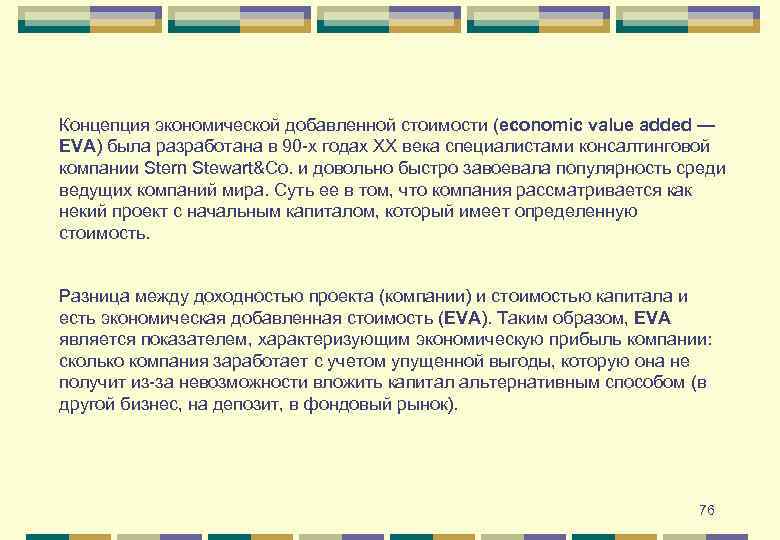 Концепция экономической добавленной стоимости (economic value added — EVA) была разработана в 90-х годах XX века специалистами консалтинговой компании Stern Stewart&Co. и довольно быстро завоевала популярность среди ведущих компаний мира. Суть ее в том, что компания рассматривается как некий проект с начальным капиталом, который имеет определенную стоимость.

Разница между доходностью проекта (компании) и стоимостью капитала и есть экономическая добавленная стоимость (EVA). Таким образом, EVA является показателем, характеризующим экономическую прибыль компании: сколько компания заработает с учетом упущенной выгоды, которую она не получит из-за невозможности вложить капитал альтернативным способом (в другой бизнес, на депозит, в фондовый рынок).

76